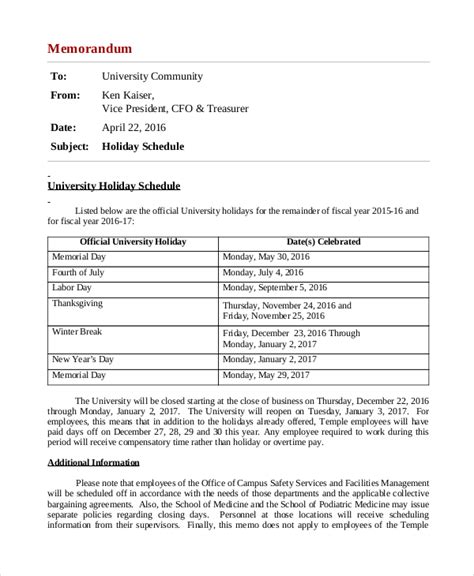 Memorandum

To: University Community

From: Ken Kaiser, Vice President, CFO & Treasurer

Date: April 22, 2016

Subject: Holiday Schedule

University Holiday Schedule

Listed below are the official University holidays for the remainder of fiscal year 2015-16 and for fiscal year 2016-17:

| Official University Holiday | Date(s) Celebrated |
|---|---|
| Memorial Day | Monday, May 30, 2016 |
| Fourth of July | Monday, July 4, 2016 |
| Labor Day | Monday, September 5, 2016 |
| Thanksgiving | Thursday, November 24, 2016 and Friday, November 25, 2016 |
| Winter Break | Friday, December 23, 2016 Through Monday, January 2, 2017 |
| New Year's Day | Monday, January 2, 2017 |
| Memorial Day | Monday, May 29, 2017 |

The University will be closed starting at the close of business on Thursday, December 22, 2016 through Monday, January 2, 2017. The University will reopen on Tuesday, January 3, 2017. For employees, this means that in addition to the holidays already offered, Temple employees will have paid days off on December 27, 28, 29 and 30 this year. Any employee required to work during this period will receive compensatory time rather than holiday or overtime pay.

Additional Information

Please note that employees of the Office of Campus Safety Services and Facilities Management will be scheduled off in accordance with the needs of those departments and the applicable collective bargaining agreements. Also, the School of Medicine and the School of Podiatric Medicine may issue separate policies regarding closing days. Personnel at those locations will receive scheduling information from their supervisors. Finally, this memo does not apply to employees of the Temple